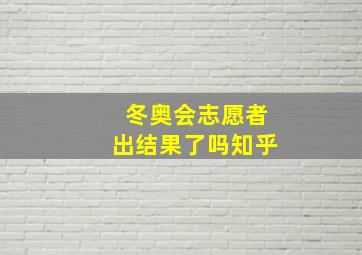 冬奥会志愿者
出结果了吗知乎